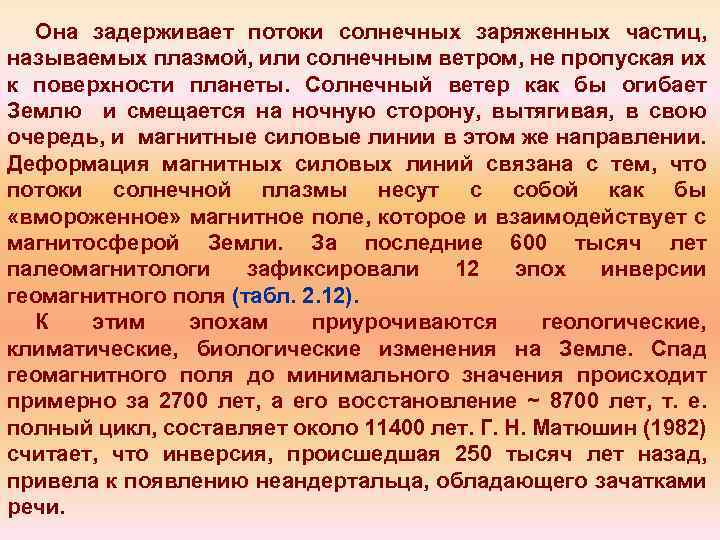 Она задерживает потоки солнечных заряженных частиц, называемых плазмой, или солнечным ветром, не пропуская их к поверхности планеты. Солнечный ветер как бы огибает Землю и смещается на ночную сторону, вытягивая, в свою очередь, и магнитные силовые линии в этом же направлении. Деформация магнитных силовых линий связана с тем, что потоки солнечной плазмы несут с собой как бы «вмороженное» магнитное поле, которое и взаимодействует с магнитосферой Земли. За последние 600 тысяч лет палеомагнитологи зафиксировали 12 эпох инверсии геомагнитного поля (табл. 2.12).

К этим эпохам приурочиваются геологические, климатические, биологические изменения на Земле. Спад геомагнитного поля до минимального значения происходит примерно за 2700 лет, а его восстановление ~ 8700 лет, т. е. полный цикл, составляет около 11400 лет. Г. Н. Матюшин (1982) считает, что инверсия, происшедшая 250 тысяч лет назад, привела к появлению неандертальца, обладающего зачатками речи.